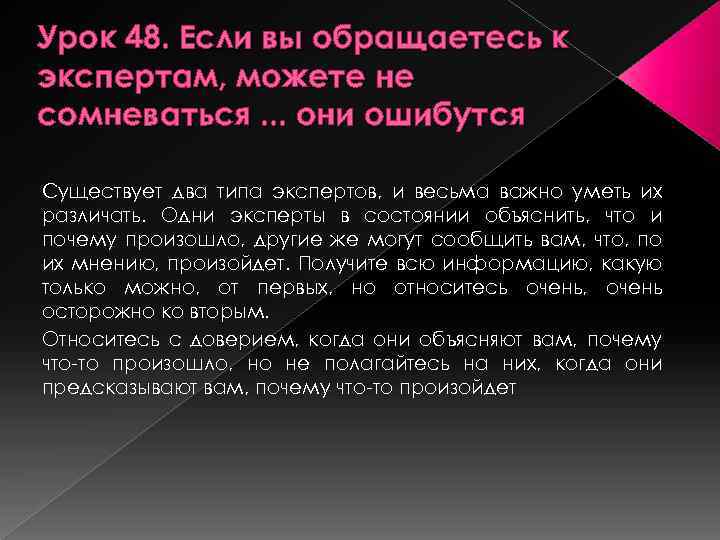 Урок 48. Если вы обращаетесь к экспертам, можете не сомневаться ... они ошибутся

Существует два типа экспертов, и весьма важно уметь их различать. Одни эксперты в состоянии объяснить, что и почему произошло, другие же могут сообщить вам, что, по их мнению, произойдет. Получите всю информацию, какую только можно, от первых, но относитесь очень, очень осторожно ко вторым.

Относитесь с доверием, когда они объясняют вам, почему что-то произошло, но не полагайтесь на них, когда они предсказывают вам, почему что-то произойдет